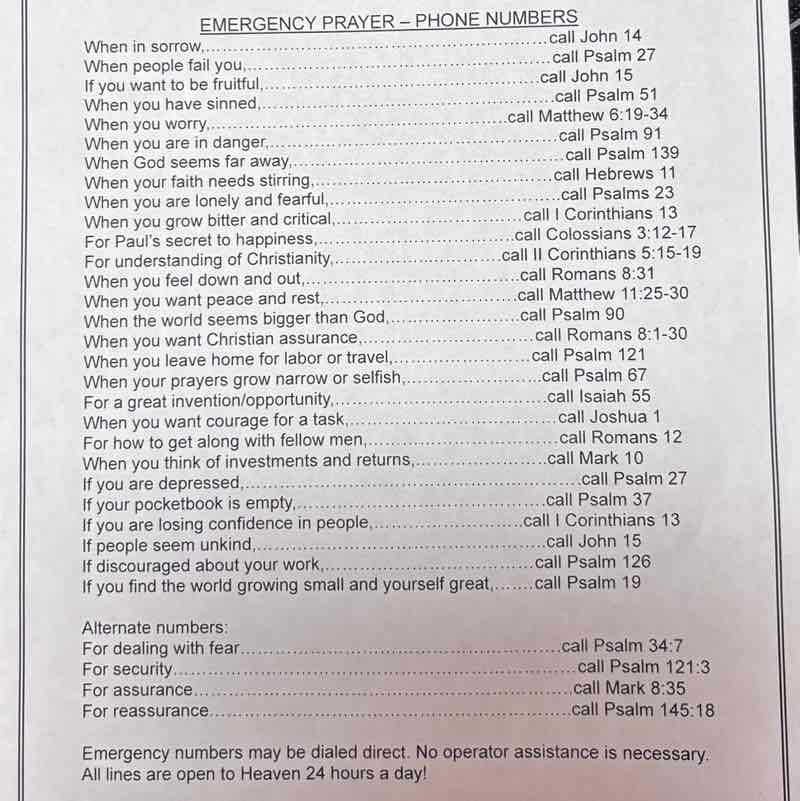 EMERGENCY PRAYER – PHONE NUMBERS

When in sorrow, call John 14
When people fail you, call Psalm 27
If you want to be fruitful, call John 15
When you have sinned, call Psalm 51
When you worry, call Matthew 6:19-34
When you are in danger, call Psalm 91
When God seems far away, call Psalm 139
When your faith needs stirring, call Hebrews 11
When you are lonely and fearful, call Psalms 23
When you grow bitter and critical, call I Corinthians 13
For Paul's secret to happiness, call Colossians 3:12-17
For understanding of Christianity, call II Corinthians 5:15-19
When you feel down and out, call Romans 8:31
When you want peace and rest, call Matthew 11:25-30
When the world seems bigger than God, call Psalm 90
When you want Christian assurance, call Romans 8:1-30
When you leave home for labor or travel, call Psalm 121
When your prayers grow narrow or selfish, call Psalm 67
For a great invention/opportunity, call Isaiah 55
When you want courage for a task, call Joshua 1
For how to get along with fellow men, call Romans 12
When you think of investments and returns, call Mark 10
If you are depressed, call Psalm 27
If your pocketbook is empty, call Psalm 37
If you are losing confidence in people, call I Corinthians 13
If people seem unkind, call John 15
If discouraged about your work, call Psalm 126
If you find the world growing small and yourself great, call Psalm 19

Alternate numbers:
For dealing with fear call Psalm 34:7
For security call Psalm 121:3
For assurance call Mark 8:35
For reassurance call Psalm 145:18

Emergency numbers may be dialed direct. No operator assistance is necessary. All lines are open to Heaven 24 hours a day!